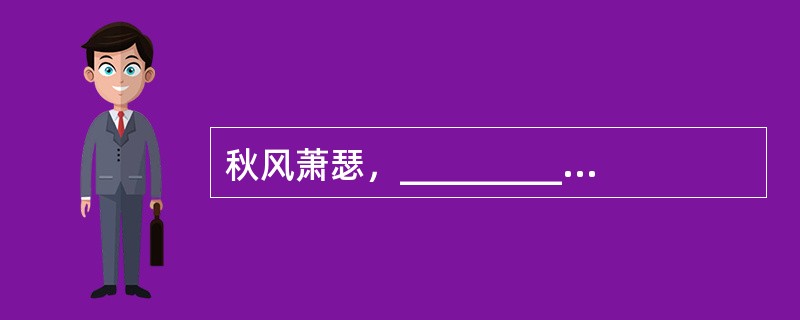 秋风萧瑟，__________…